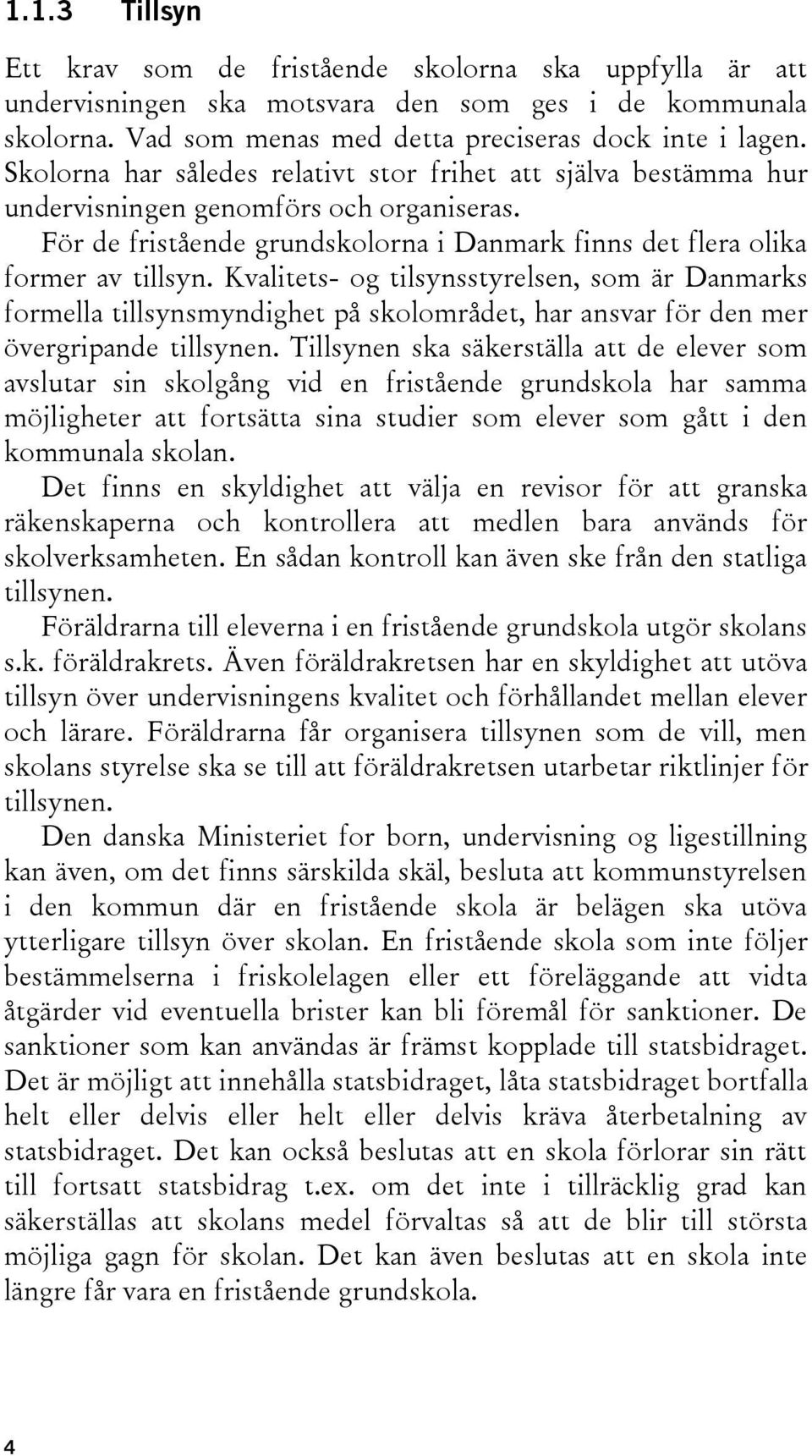 1.1.3 Tillsyn

Ett krav som de fristående skolorna ska uppfylla är att undervisningen ska motsvara den som ges i de kommunala skolorna. Vad som menas med detta preciseras dock inte i lagen. Skolorna har således relativt stor frihet att själva bestämma hur undervisningen genomförs och organiseras.

För de fristående grundskolorna i Danmark finns det flera olika former av tillsyn. Kvalitets- og tilsynsstyrelsen, som är Danmarks formella tillsynsmyndighet på skolområdet, har ansvar för den mer övergripande tillsynen. Tillsynen ska säkerställa att de elever som avslutar sin skolgång vid en fristående grundskola har samma möjligheter att fortsätta sina studier som elever som gått i den kommunala skolan.

Det finns en skyldighet att välja en revisor för att granska räkenskaperna och kontrollera att medlen bara används för skolverksamheten. En sådan kontroll kan även ske från den statliga tillsynen.

Föräldrarna till eleverna i en fristående grundskola utgör skolans s.k. föräldrakrets. Även föräldrakretsen har en skyldighet att utöva tillsyn över undervisningens kvalitet och förhållandet mellan elever och lärare. Föräldrarna får organisera tillsynen som de vill, men skolans styrelse ska se till att föräldrakretsen utarbetar riktlinjer för tillsynen.

Den danska Ministeriet for born, undervisning og ligestillning kan även, om det finns särskilda skäl, besluta att kommunstyrelsen i den kommun där en fristående skola är belägen ska utöva ytterligare tillsyn över skolan. En fristående skola som inte följer bestämmelserna i friskolelagen eller ett föreläggande att vidta åtgärder vid eventuella brister kan bli föremål för sanktioner. De sanktioner som kan användas är främst kopplade till statsbidraget. Det är möjligt att innehålla statsbidraget, låta statsbidraget bortfalla helt eller delvis eller helt eller delvis kräva återbetalning av statsbidraget. Det kan också beslutas att en skola förlorar sin rätt till fortsatt statsbidrag t.ex. om det inte i tillräcklig grad kan säkerställas att skolans medel förvaltas så att de blir till största möjliga gagn för skolan. Det kan även beslutas att en skola inte längre får vara en fristående grundskola.

4